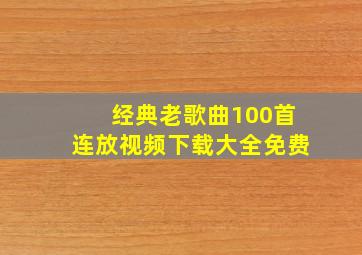 经典老歌曲100首
连放视频下载大全免费